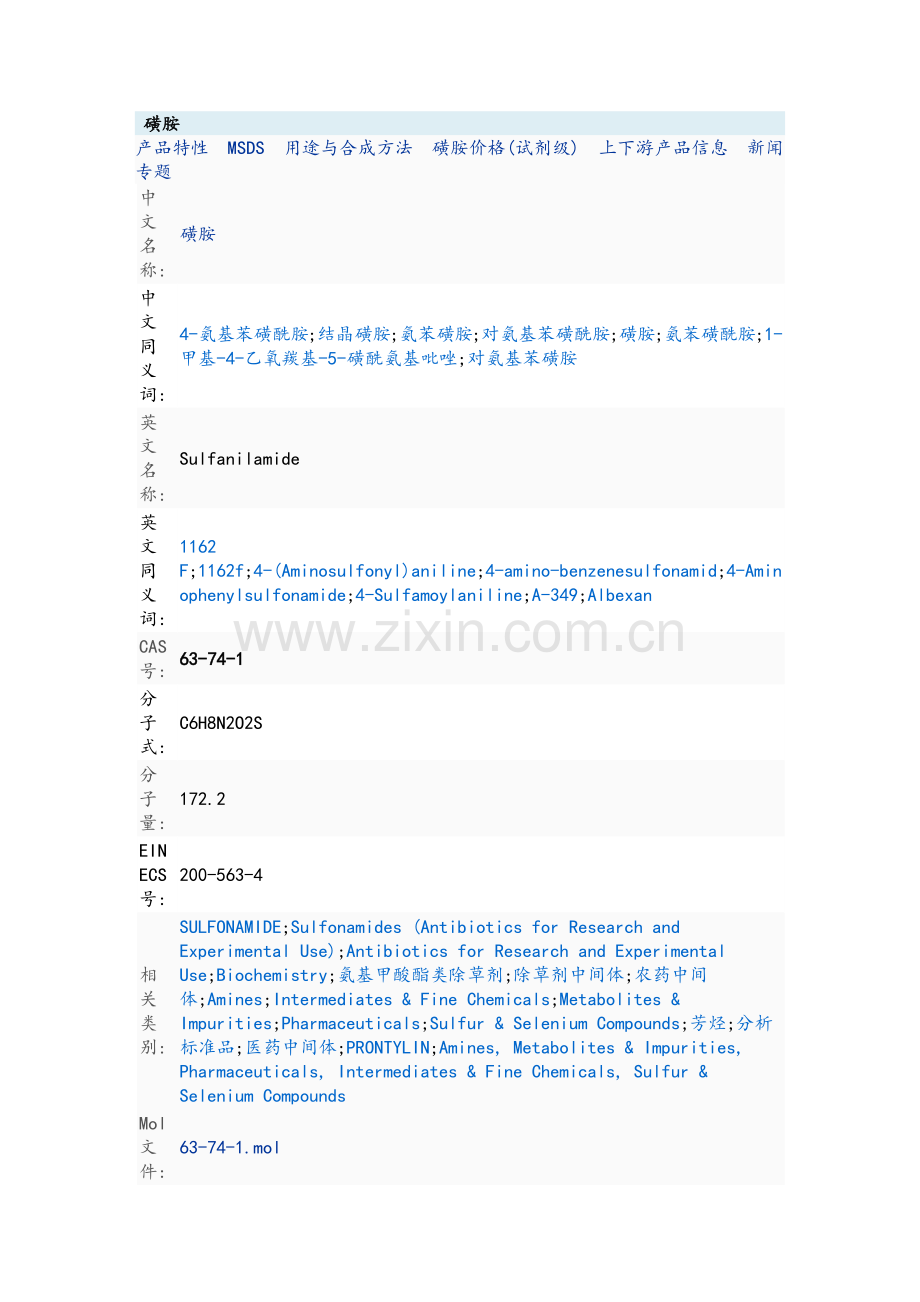 磺胺

产品特性 MSDS 用途与合成方法 磺胺价格(试剂级) 上下游产品信息 新闻专题

| | |
|---|---|
| 中文名称: | 磺胺 |
| 中文同义词: | 4-氨基苯磺酰胺;结晶磺胺;氨苯磺胺;对氨基苯磺酰胺;磺胺;氨苯磺酰胺;1-甲基-4-乙氧羰基-5-磺酰氨基吡唑;对氨基苯磺胺 |
| 英文名称: | Sulfanilamide |
| 英文同义词: | 1162 F;1162f;4-(Aminosulfonyl)aniline;4-amino-benzenesulfonamid;4-Aminophenylsulfonamide;4-Sulfamoylaniline;A-349;Albexan |
| CAS号: | 63-74-1 |
| 分子式: | C6H8N2O2S |
| 分子量: | 172.2 |
| EINECS号: | 200-563-4 |
| 相关类别: | SULFONAMIDE;Sulfonamides (Antibiotics for Research and Experimental Use);Antibiotics for Research and Experimental Use;Biochemistry;氨基甲酸酯类除草剂;除草剂中间体;农药中间体;Amines;Intermediates & Fine Chemicals;Metabolites & Impurities;Pharmaceuticals;Sulfur & Selenium Compounds;芳烃;分析标准品;医药中间体;PRONTYLIN;Amines, Metabolites & Impurities, Pharmaceuticals, Intermediates & Fine Chemicals, Sulfur & Selenium Compounds |
| Mol文件: | 63-74-1.mol |

www.zixin.com.cn